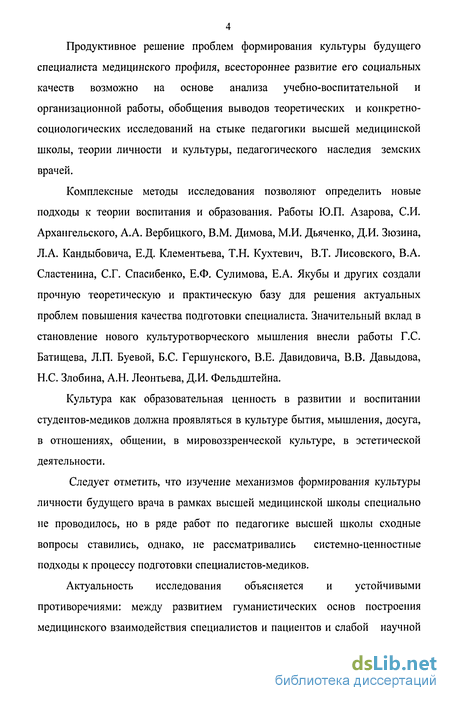 4

Продуктивное решение проблем формирования культуры будущего специалиста медицинского профиля, всестороннее развитие его социальных качеств возможно на основе анализа учебно-воспитательной и организационной работы, обобщения выводов теоретических и конкретно-социологических исследований на стыке педагогики высшей медицинской школы, теории личности и культуры, педагогического наследия земских врачей.

Комплексные методы исследования позволяют определить новые подходы к теории воспитания и образования. Работы Ю.П. Азарова, С.И. Архангельского, А.А. Вербицкого, В.М. Димова, М.И. Дьяченко, Д.И. Зюзина, Л.А. Кандыбовича, Е.Д. Клементьева, Т.Н. Кухтевич, В.Т. Лисовского, В.А. Сластенина, С.Г. Спасибенко, Е.Ф. Сулимова, Е.А. Якубы и других создали прочную теоретическую и практическую базу для решения актуальных проблем повышения качества подготовки специалиста. Значительный вклад в становление нового культуротворческого мышления внесли работы Г.С. Батищева, Л.П. Буевой, Б.С. Гершунского, В.Е. Давидовича, В.В. Давыдова, Н.С. Злобина, А.Н. Леонтьева, Д.И. Фельдштейна.

Культура как образовательная ценность в развитии и воспитании студентов-медиков должна проявляться в культуре бытия, мышления, досуга, в отношениях, общении, в мировоззренческой культуре, в эстетической деятельности.

Следует отметить, что изучение механизмов формирования культуры личности будущего врача в рамках высшей медицинской школы специально не проводилось, но в ряде работ по педагогике высшей школы сходные вопросы ставились, однако, не рассматривались системно-ценностные подходы к процессу подготовки специалистов-медиков.

Актуальность исследования объясняется и устойчивыми противоречиями: между развитием гуманистических основ построения медицинского взаимодействия специалистов и пациентов и слабой научной

dsLib.net
библиотека диссертаций